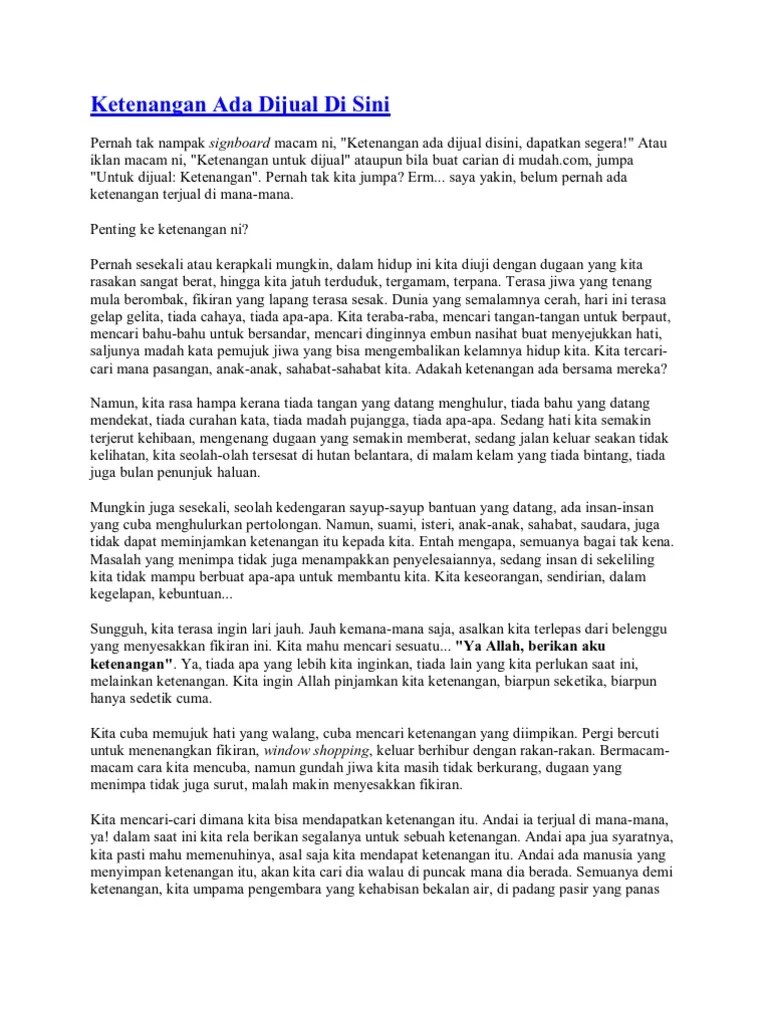 Ketenangan Ada Dijual Di Sini

Pernah tak nampak signboard macam ni, "Ketenangan ada dijual disini, dapatkan segera!" Atau iklan macam ni, "Ketenangan untuk dijual" ataupun bila buat carian di mudah.com, jumpa "Untuk dijual: Ketenangan". Pernah tak kita jumpa? Erm... saya yakin, belum pernah ada ketenangan terjual di mana-mana.

Penting ke ketenangan ni?

Pernah sesekali atau kerapkali mungkin, dalam hidup ini kita diuji dengan dugaan yang kita rasakan sangat berat, hingga kita jatuh terduduk, tergamam, terpana. Terasa jiwa yang tenang mula berombak, fikiran yang lapang terasa sesak. Dunia yang semalamnya cerah, hari ini terasa gelap gelita, tiada cahaya, tiada apa-apa. Kita teraba-raba, mencari tangan-tangan untuk berpaut, mencari bahu-bahu untuk bersandar, mencari dinginnya embun nasihat buat menyejukkan hati, saljunya madah kata pemujuk jiwa yang bisa mengembalikan kelamnya hidup kita. Kita tercari-cari mana pasangan, anak-anak, sahabat-sahabat kita. Adakah ketenangan ada bersama mereka?

Namun, kita rasa hampa kerana tiada tangan yang datang menghulur, tiada bahu yang datang mendekat, tiada curahan kata, tiada madah pujangga, tiada apa-apa. Sedang hati kita semakin terjerut kehibaan, mengenang dugaan yang semakin memberat, sedang jalan keluar seakan tidak kelihatan, kita seolah-olah tersesat di hutan belantara, di malam kelam yang tiada bintang, tiada juga bulan penunjuk haluan.

Mungkin juga sesekali, seolah kedengaran sayup-sayup bantuan yang datang, ada insan-insan yang cuba menghulurkan pertolongan. Namun, suami, isteri, anak-anak, sahabat, saudara, juga tidak dapat meminjamkan ketenangan itu kepada kita. Entah mengapa, semuanya bagai tak kena. Masalah yang menimpa tidak juga menampakkan penyelesaiannya, sedang insan di sekeliling kita tidak mampu berbuat apa-apa untuk membantu kita. Kita keseorangan, sendirian, dalam kegelapan, kebuntuan...

Sungguh, kita terasa ingin lari jauh. Jauh kemana-mana saja, asalkan kita terlepas dari belenggu yang menyesakkan fikiran ini. Kita mahu mencari sesuatu... "Ya Allah, berikan aku ketenangan". Ya, tiada apa yang lebih kita inginkan, tiada lain yang kita perlukan saat ini, melainkan ketenangan. Kita ingin Allah pinjamkan kita ketenangan, biarpun seketika, biarpun hanya sedetik cuma.

Kita cuba memujuk hati yang walang, cuba mencari ketenangan yang diimpikan. Pergi bercuti untuk menenangkan fikiran, window shopping, keluar berhibur dengan rakan-rakan. Bermacam-macam cara kita mencuba, namun gundah jiwa kita masih tidak berkurang, dugaan yang menimpa tidak juga surut, malah makin menyesakkan fikiran.

Kita mencari-cari dimana kita bisa mendapatkan ketenangan itu. Andai ia terjual di mana-mana, ya! dalam saat ini kita rela berikan segalanya untuk sebuah ketenangan. Andai apa jua syaratnya, kita pasti mahu memenuhinya, asal saja kita mendapat ketenangan itu. Andai ada manusia yang menyimpan ketenangan itu, akan kita cari dia walau di puncak mana dia berada. Semuanya demi ketenangan, kita umpama pengembara yang kehabisan bekalan air, di padang pasir yang panas